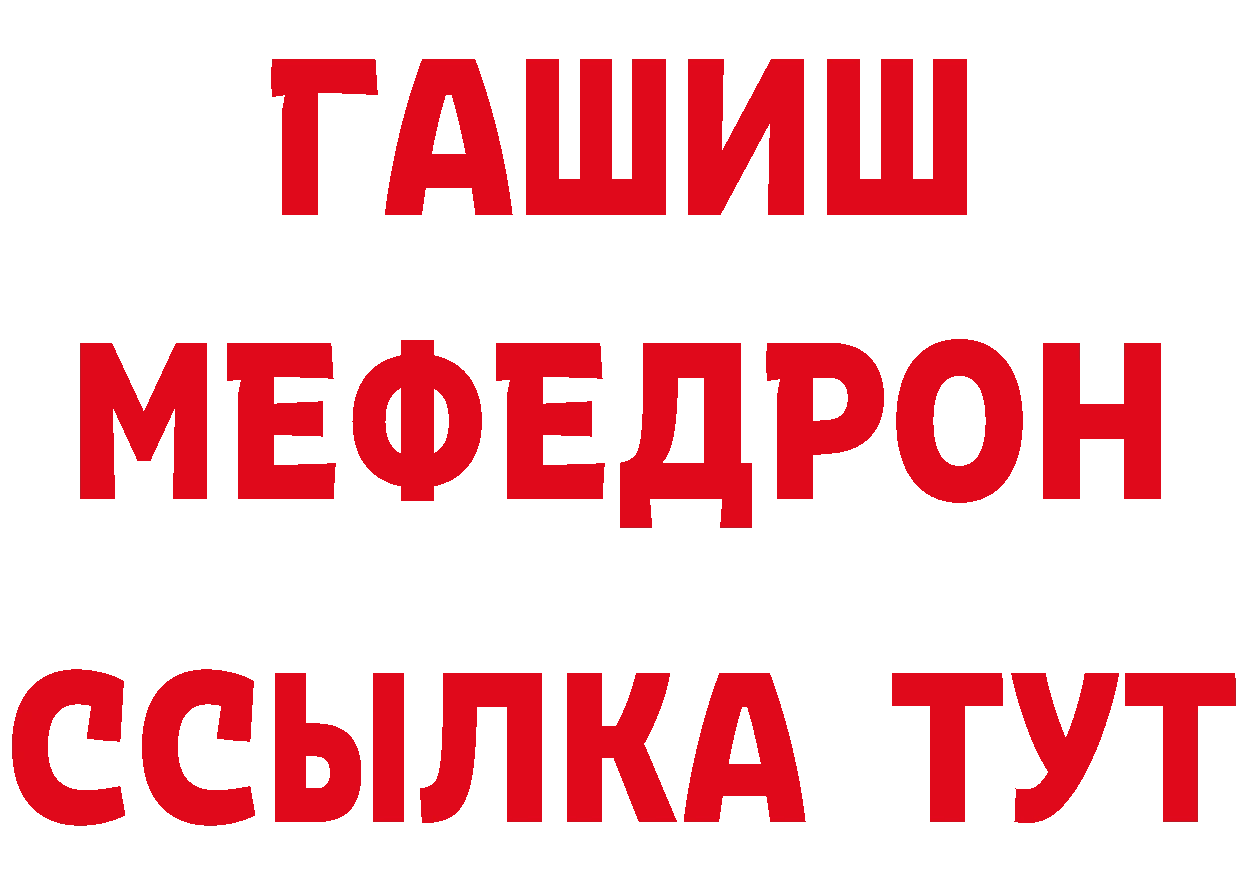 ГАШИШ
МЕФЕДРОН
ССЫЛКА ТУТ